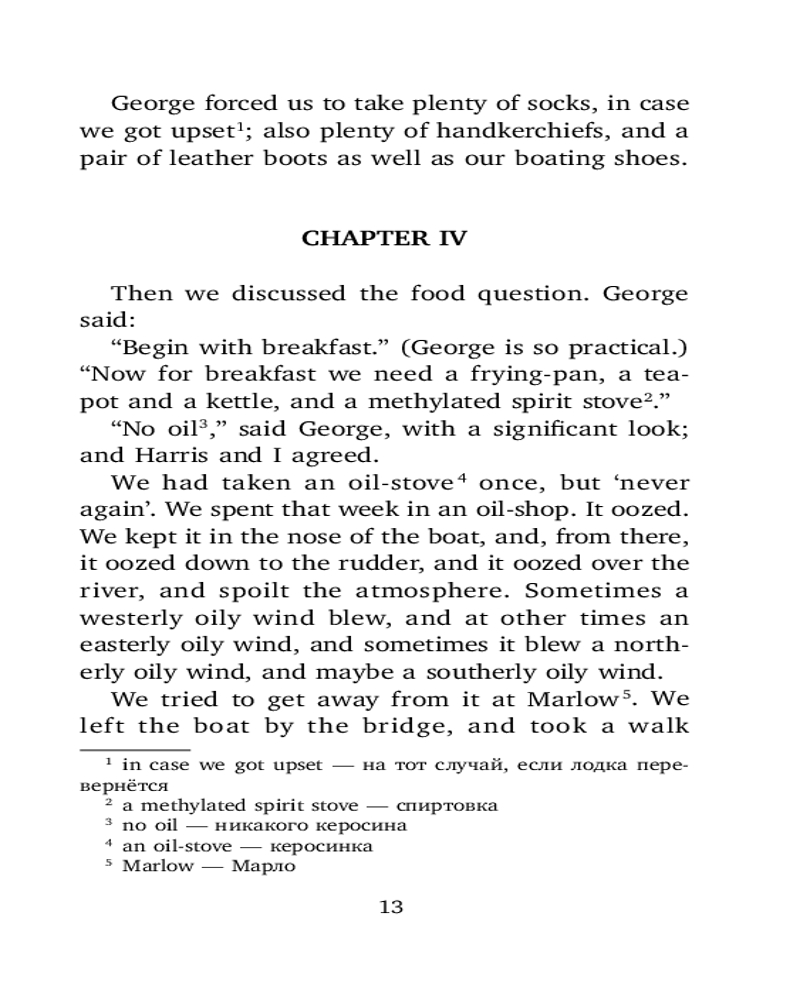 George forced us to take plenty of socks, in case we got upset$^1$; also plenty of handkerchiefs, and a pair of leather boots as well as our boating shoes.

CHAPTER IV

Then we discussed the food question. George said:

“Begin with breakfast.” (George is so practical.) “Now for breakfast we need a frying-pan, a teapot and a kettle, and a methylated spirit stove$^2$.”

“No oil$^3$,” said George, with a significant look; and Harris and I agreed.

We had taken an oil-stove$^4$ once, but ‘never again’. We spent that week in an oil-shop. It oozed. We kept it in the nose of the boat, and, from there, it oozed down to the rudder, and it oozed over the river, and spoilt the atmosphere. Sometimes a westerly oily wind blew, and at other times an easterly oily wind, and sometimes it blew a northerly oily wind, and maybe a southerly oily wind.

We tried to get away from it at Marlow$^5$. We left the boat by the bridge, and took a walk

$^1$ in case we got upset — на тот случай, если лодка перевернётся
$^2$ a methylated spirit stove — спиртовка
$^3$ no oil — никакого керосина
$^4$ an oil-stove — керосинка
$^5$ Marlow — Марло

13